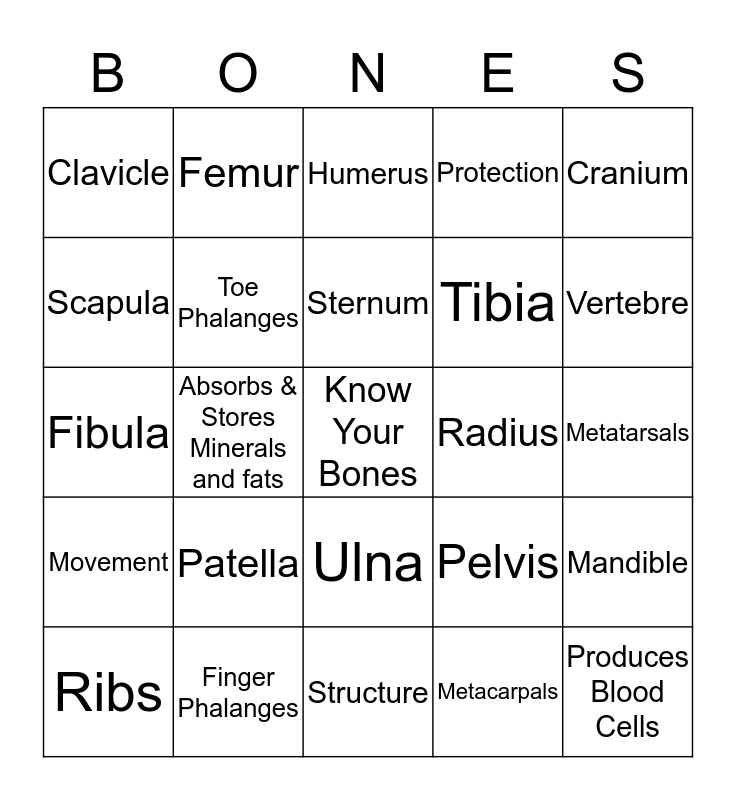 | B | O | N | E | S |
|---|---|---|---|---|
| Clavicle | Femur | Humerus | Protection | Cranium |
| Scapula | Toe Phalanges | Sternum | Tibia | Vertebre |
| Fibula | Absorbs & Stores Minerals and fats | Know Your Bones | Radius | Metatarsals |
| Movement | Patella | Ulna | Pelvis | Mandible |
| Ribs | Finger Phalanges | Structure | Metacarpals | Produces Blood Cells |